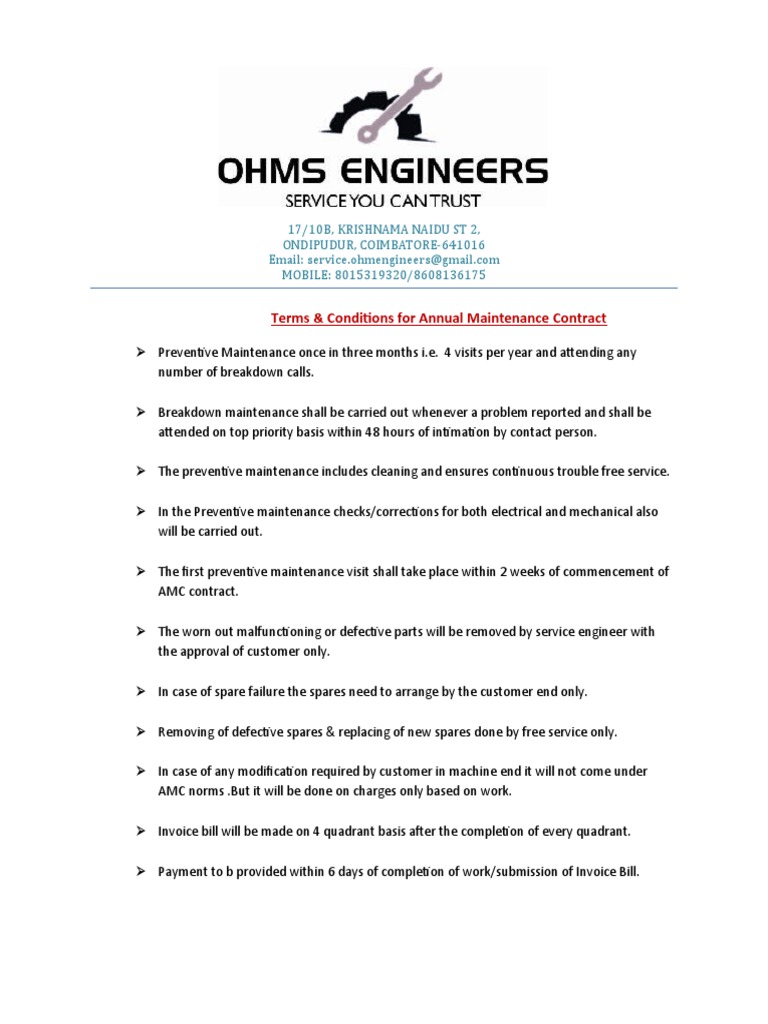 OHMS ENGINEERS
SERVICE YOU CAN TRUST

17/10B, KRISHNAMA NAIDU ST 2,
ONDIPUDUR, COIMBATORE-641016
Email: service.ohmengineers@gmail.com
MOBILE: 8015319320/8608136175

Terms & Conditions for Annual Maintenance Contract

➢ Preventive Maintenance once in three months i.e. 4 visits per year and attending any number of breakdown calls.

➢ Breakdown maintenance shall be carried out whenever a problem reported and shall be attended on top priority basis within 48 hours of intimation by contact person.

➢ The preventive maintenance includes cleaning and ensures continuous trouble free service.

➢ In the Preventive maintenance checks/corrections for both electrical and mechanical also will be carried out.

➢ The first preventive maintenance visit shall take place within 2 weeks of commencement of AMC contract.

➢ The worn out malfunctioning or defective parts will be removed by service engineer with the approval of customer only.

➢ In case of spare failure the spares need to arrange by the customer end only.

➢ Removing of defective spares & replacing of new spares done by free service only.

➢ In case of any modification required by customer in machine end it will not come under AMC norms .But it will be done on charges only based on work.

➢ Invoice bill will be made on 4 quadrant basis after the completion of every quadrant.

➢ Payment to b provided within 6 days of completion of work/submission of Invoice Bill.